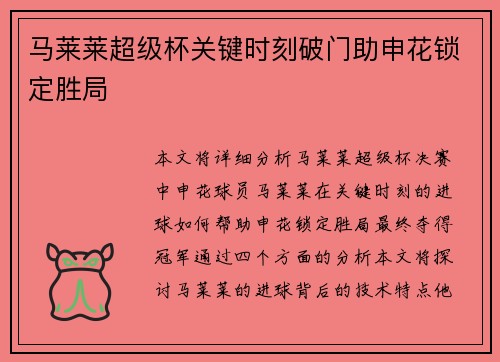 马莱莱超级杯关键时刻破门助申花锁定胜局

本文将详细分析马莱莱超级杯决赛中申花球员马莱莱在关键时刻的进球如何帮助申花锁定胜局最终夺得冠军通过四个方面的分析本文将探讨马莱莱的进球背后的技术特点他